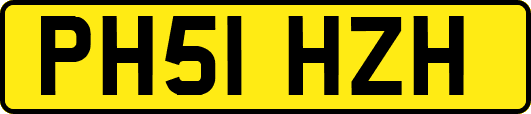 PH51 HZH